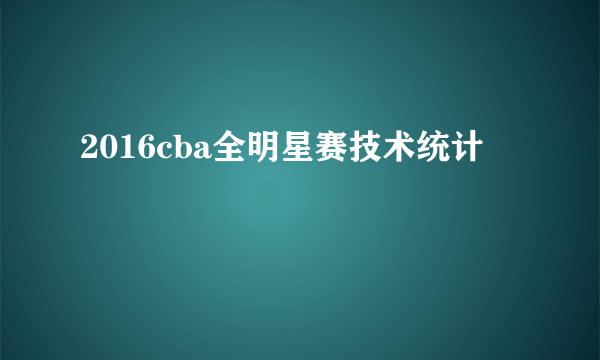 2016cba全明星赛技术统计